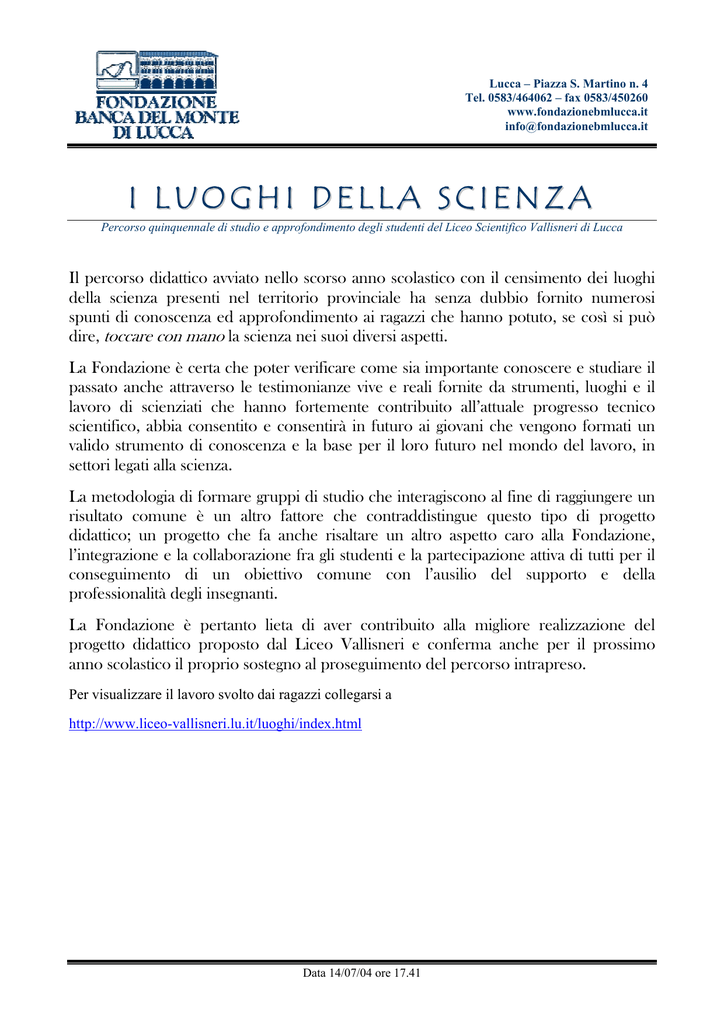 FONDAZIONE
BANCA DEL MONTE
DI LUCCA

Lucca – Piazza S. Martino n. 4
Tel. 0583/464062 – fax 0583/450260
www.fondazionebmlucca.it
info@fondazionebmlucca.it

I LUOGHI DELLA SCIENZA

Percorso quinquennale di studio e approfondimento degli studenti del Liceo Scientifico Vallisneri di Lucca

Il percorso didattico avviato nello scorso anno scolastico con il censimento dei luoghi della scienza presenti nel territorio provinciale ha senza dubbio fornito numerosi spunti di conoscenza ed approfondimento ai ragazzi che hanno potuto, se così si può dire, toccare con mano la scienza nei suoi diversi aspetti.

La Fondazione è certa che poter verificare come sia importante conoscere e studiare il passato anche attraverso le testimonianze vive e reali fornite da strumenti, luoghi e il lavoro di scienziati che hanno fortemente contribuito all'attuale progresso tecnico scientifico, abbia consentito e consentirà in futuro ai giovani che vengono formati un valido strumento di conoscenza e la base per il loro futuro nel mondo del lavoro, in settori legati alla scienza.

La metodologia di formare gruppi di studio che interagiscono al fine di raggiungere un risultato comune è un altro fattore che contraddistingue questo tipo di progetto didattico; un progetto che fa anche risaltare un altro aspetto caro alla Fondazione, l'integrazione e la collaborazione fra gli studenti e la partecipazione attiva di tutti per il conseguimento di un obiettivo comune con l'ausilio del supporto e della professionalità degli insegnanti.

La Fondazione è pertanto lieta di aver contribuito alla migliore realizzazione del progetto didattico proposto dal Liceo Vallisneri e conferma anche per il prossimo anno scolastico il proprio sostegno al proseguimento del percorso intrapreso.

Per visualizzare il lavoro svolto dai ragazzi collegarsi a

http://www.liceo-vallisneri.lu.it/luoghi/index.html

Data 14/07/04 ore 17.41